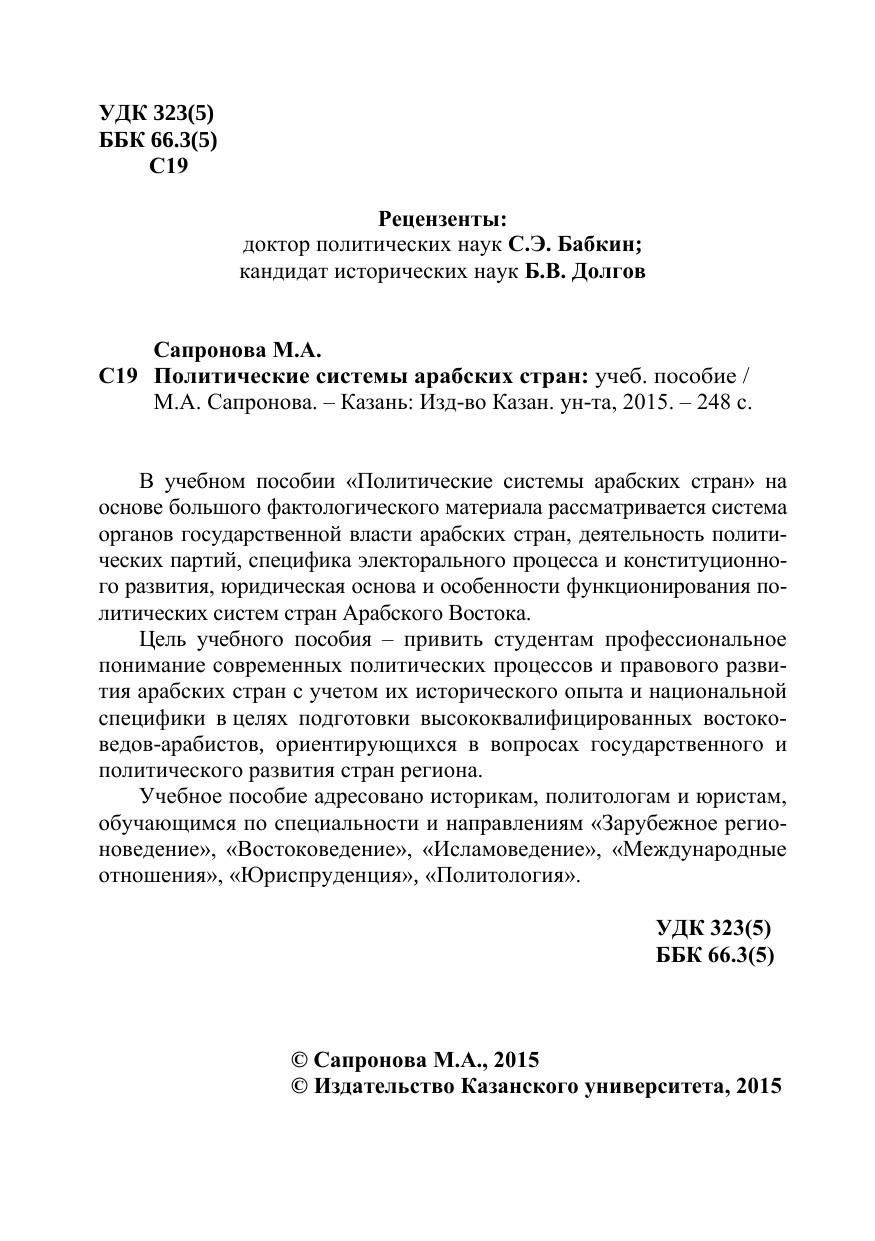 УДК 323(5)
ББК 66.3(5)
С19

Рецензенты:
доктор политических наук С.Э. Бабкин;
кандидат исторических наук Б.В. Долгов

Сапронова М.А.
С19 Политические системы арабских стран: учеб. пособие / М.А. Сапронова. – Казань: Изд-во Казан. ун-та, 2015. – 248 с.

В учебном пособии «Политические системы арабских стран» на основе большого фактологического материала рассматривается система органов государственной власти арабских стран, деятельность политических партий, специфика электорального процесса и конституционного развития, юридическая основа и особенности функционирования политических систем стран Арабского Востока.

Цель учебного пособия – привить студентам профессиональное понимание современных политических процессов и правового развития арабских стран с учетом их исторического опыта и национальной специфики в целях подготовки высококвалифицированных востоковедов-арабистов, ориентирующихся в вопросах государственного и политического развития стран региона.

Учебное пособие адресовано историкам, политологам и юристам, обучающимся по специальности и направлениям «Зарубежное регионоведение», «Востоковедение», «Исламоведение», «Международные отношения», «Юриспруденция», «Политология».

УДК 323(5)
ББК 66.3(5)

© Сапронова М.А., 2015
© Издательство Казанского университета, 2015